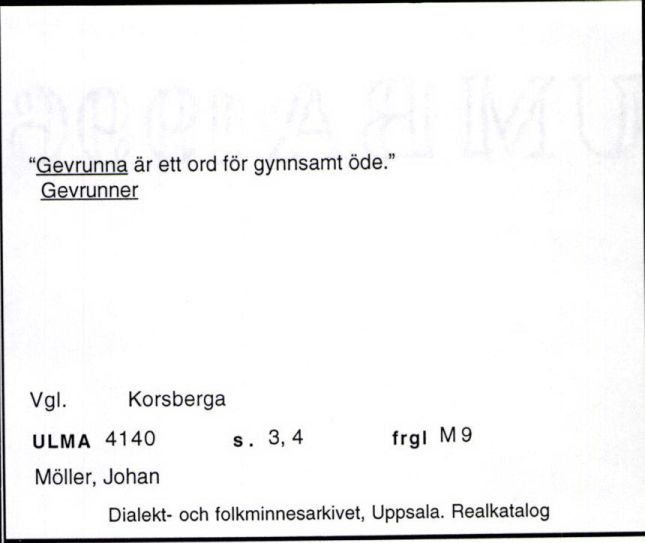 "Gevrunna är ett ord för gynnsamt öde."
Gevrunner

Vgl. Korsberga

ULMA 4140 s. 3, 4 frgl M 9

Möller, Johan

Dialekt- och folkminnesarkivet, Uppsala. Realkatalog